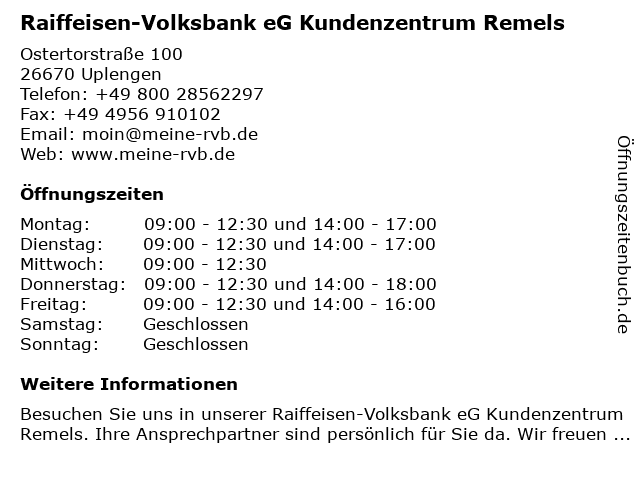 Raiffeisen-Volksbank eG Kundenzentrum Remels

Ostertorstraße 100
26670 Uplengen
Telefon: +49 800 28562297
Fax: +49 4956 910102
Email: moin@meine-rvb.de
Web: www.meine-rvb.de

Öffnungszeiten

Montag: 09:00 - 12:30 und 14:00 - 17:00
Dienstag: 09:00 - 12:30 und 14:00 - 17:00
Mittwoch: 09:00 - 12:30
Donnerstag: 09:00 - 12:30 und 14:00 - 18:00
Freitag: 09:00 - 12:30 und 14:00 - 16:00
Samstag: Geschlossen
Sonntag: Geschlossen

Weitere Informationen

Besuchen Sie uns in unserer Raiffeisen-Volksbank eG Kundenzentrum Remels. Ihre Ansprechpartner sind persönlich für Sie da. Wir freuen ...

Öffnungszeitenbuch.de